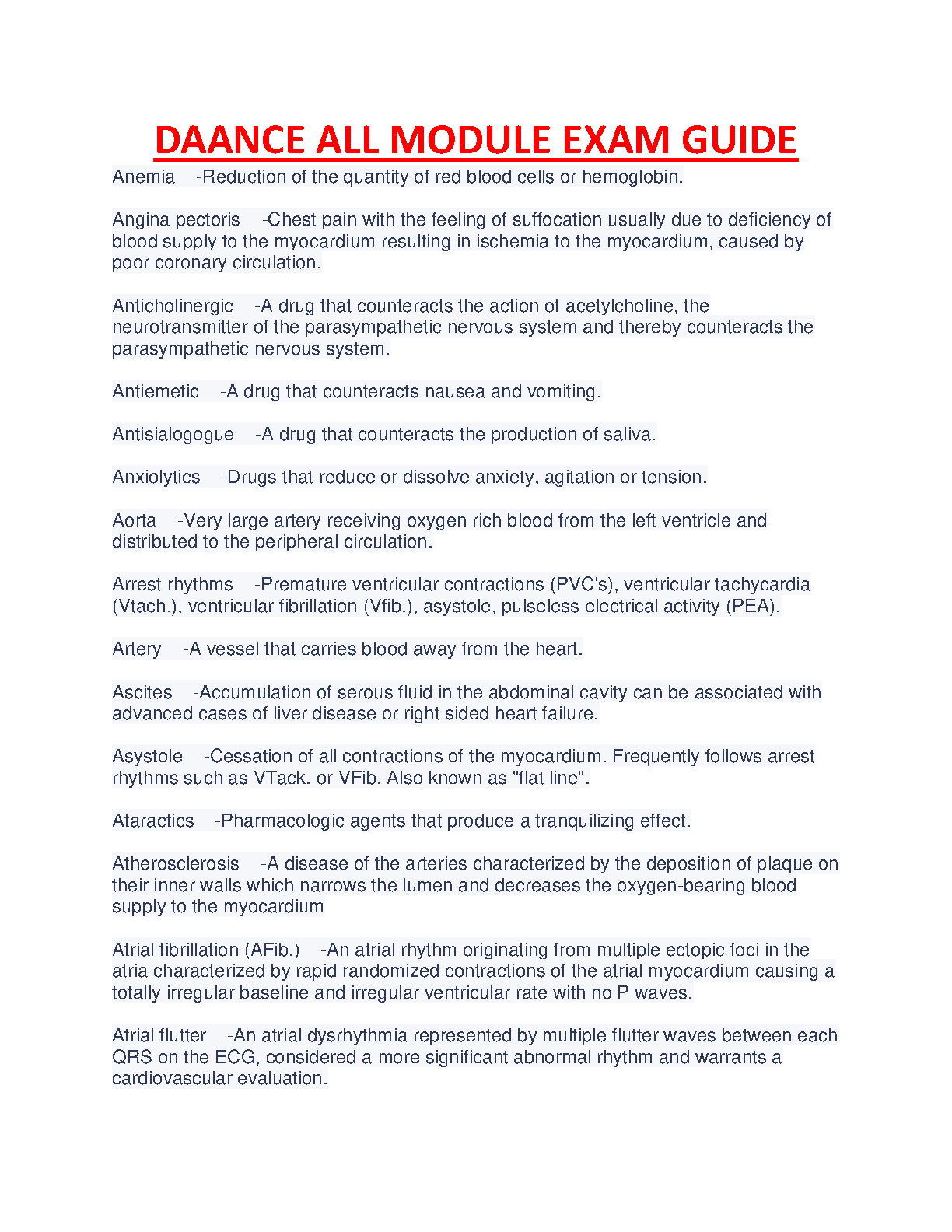 DAANCE ALL MODULE EXAM GUIDE

Anemia -Reduction of the quantity of red blood cells or hemoglobin.

Angina pectoris -Chest pain with the feeling of suffocation usually due to deficiency of blood supply to the myocardium resulting in ischemia to the myocardium, caused by poor coronary circulation.

Anticholinergic -A drug that counteracts the action of acetylcholine, the neurotransmitter of the parasympathetic nervous system and thereby counteracts the parasympathetic nervous system.

Antiemetic -A drug that counteracts nausea and vomiting.

Antisialogogue -A drug that counteracts the production of saliva.

Anxiolytics -Drugs that reduce or dissolve anxiety, agitation or tension.

Aorta -Very large artery receiving oxygen rich blood from the left ventricle and distributed to the peripheral circulation.

Arrest rhythms -Premature ventricular contractions (PVC's), ventricular tachycardia (Vtach.), ventricular fibrillation (Vfib.), asystole, pulseless electrical activity (PEA).

Artery -A vessel that carries blood away from the heart.

Ascites -Accumulation of serous fluid in the abdominal cavity can be associated with advanced cases of liver disease or right sided heart failure.

Asystole -Cessation of all contractions of the myocardium. Frequently follows arrest rhythms such as VTack. or VFib. Also known as "flat line".

Ataractics -Pharmacologic agents that produce a tranquilizing effect.

Atherosclerosis -A disease of the arteries characterized by the deposition of plaque on their inner walls which narrows the lumen and decreases the oxygen-bearing blood supply to the myocardium

Atrial fibrillation (AFib.) -An atrial rhythm originating from multiple ectopic foci in the atria characterized by rapid randomized contractions of the atrial myocardium causing a totally irregular baseline and irregular ventricular rate with no P waves.

Atrial flutter -An atrial dysrhythmia represented by multiple flutter waves between each QRS on the ECG, considered a more significant abnormal rhythm and warrants a cardiovascular evaluation.